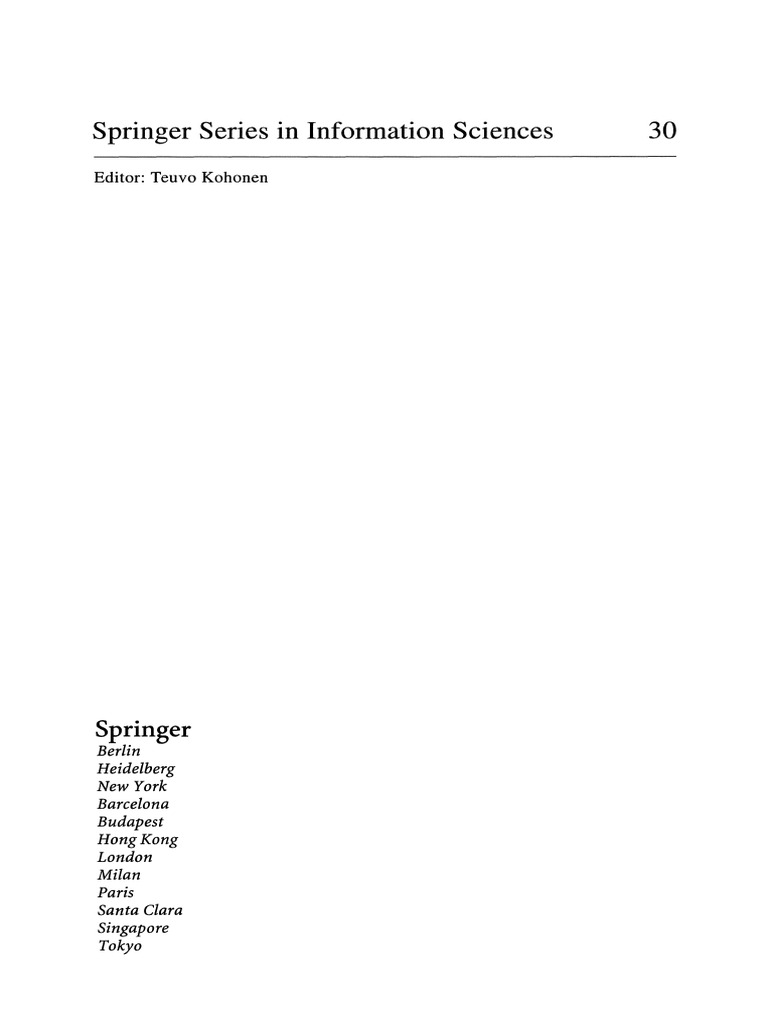 Springer Series in Information Sciences 30

Editor: Teuvo Kohonen

Springer
Berlin
Heidelberg
New York
Barcelona
Budapest
Hong Kong
London
Milan
Paris
Santa Clara
Singapore
Tokyo